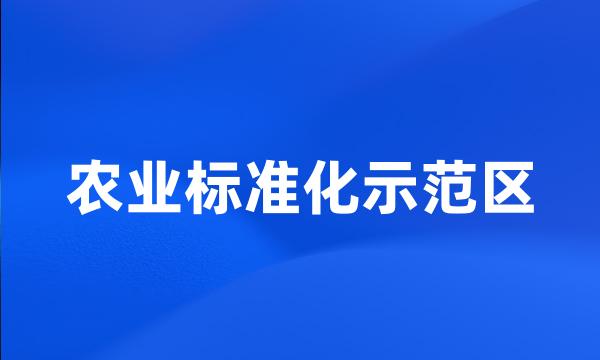 农业标准化示范区